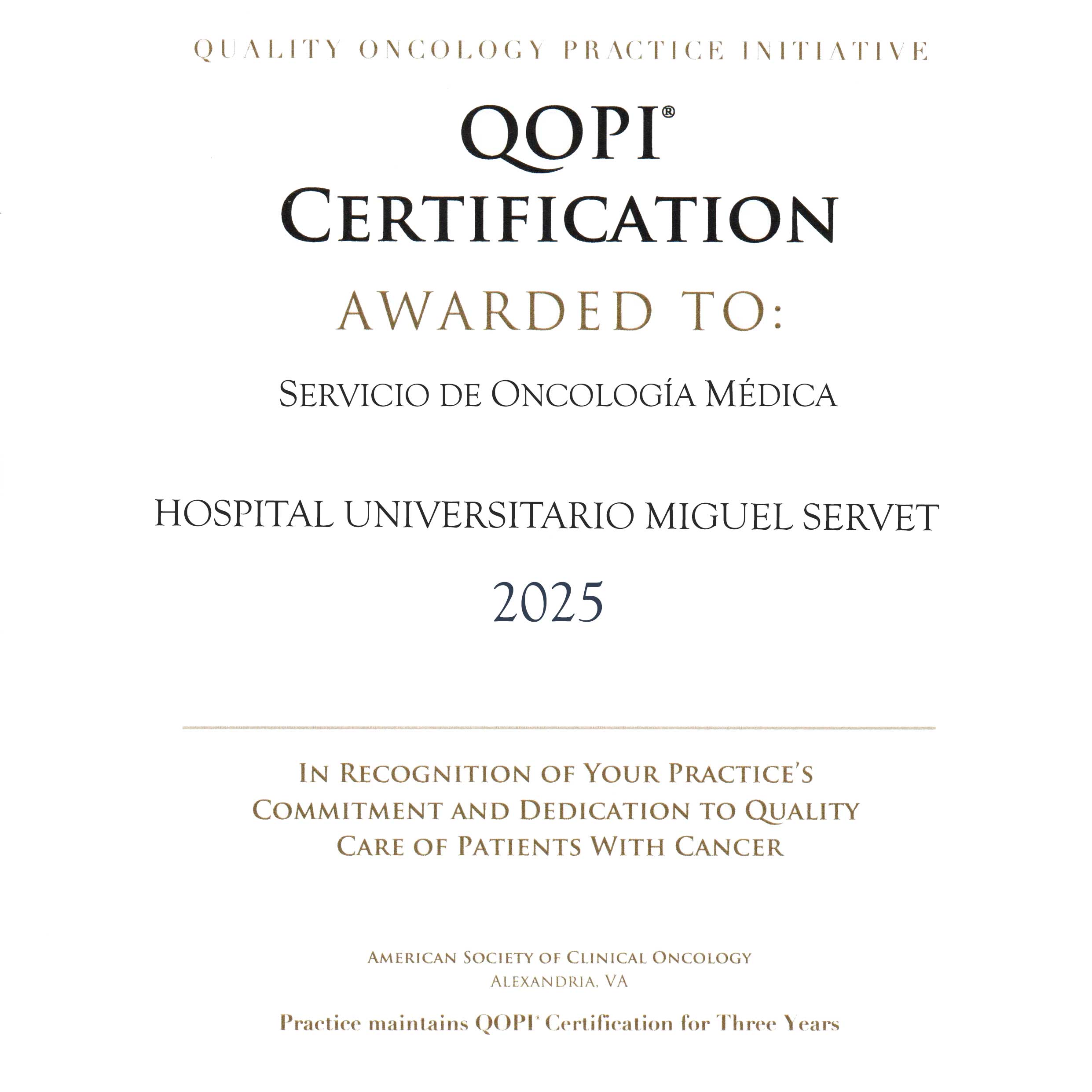 QUALITY ONCOLOGY PRACTICE INITIATIVE

QOPI®
CERTIFICATION

AWARDED TO:

SERVICIO DE ONCOLOGÍA MÉDICA

HOSPITAL UNIVERSITARIO MIGUEL SERVET

2025

IN RECOGNITION OF YOUR PRACTICE'S COMMITMENT AND DEDICATION TO QUALITY CARE OF PATIENTS WITH CANCER

AMERICAN SOCIETY OF CLINICAL ONCOLOGY
ALEXANDRIA, VA

Practice maintains QOPI® Certification for Three Years